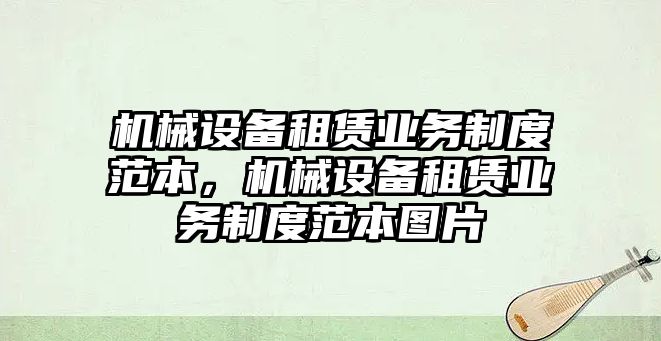 机械设备租赁业务制度范本，机械设备租赁业务制度范本图片